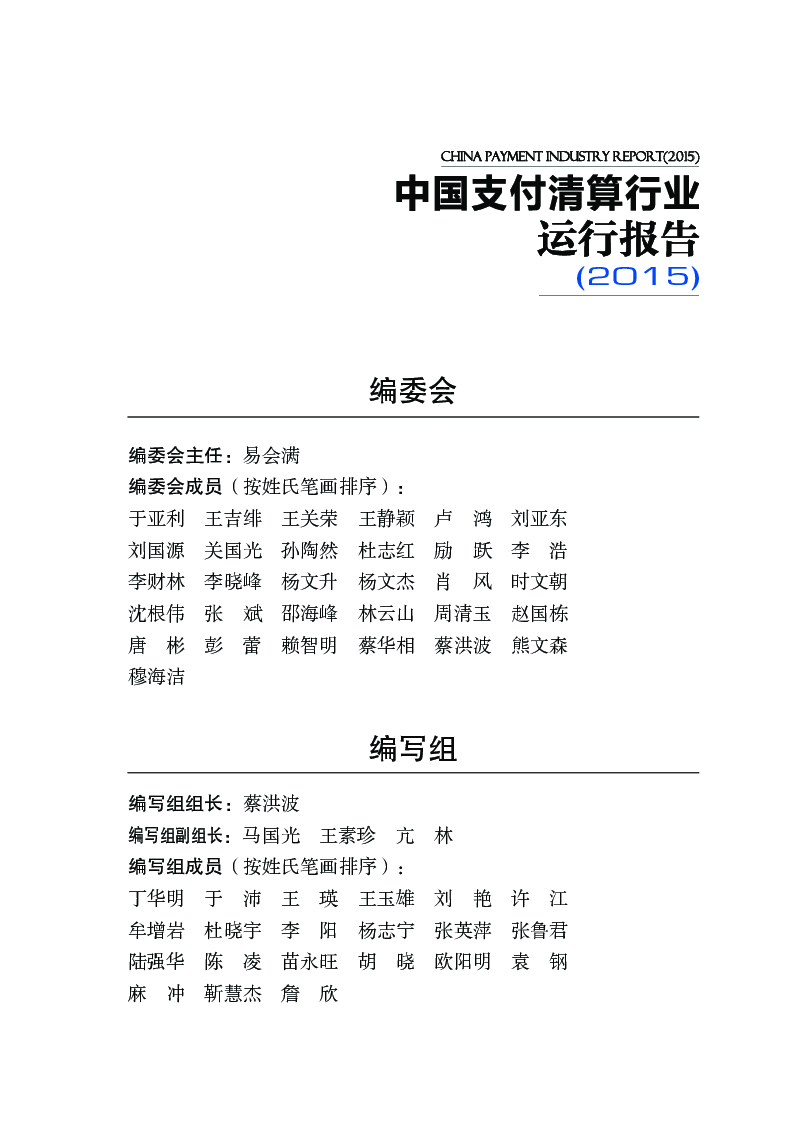 CHINA PAYMENT INDUSTRY REPORT(2015)

中国支付清算行业
运行报告
(2015)

编委会

编委会主任：易会满
编委会成员（按姓氏笔画排序）：
于亚利　王吉绯　王关荣　王静颖　卢　鸿　刘亚东
刘国源　关国光　孙陶然　杜志红　励　跃　李　浩
李财林　李晓峰　杨文升　杨文杰　肖　风　时文朝
沈根伟　张　斌　邵海峰　林云山　周清玉　赵国栋
唐　彬　彭　蕾　赖智明　蔡华相　蔡洪波　熊文森
穆海洁

编写组

编写组组长：蔡洪波
编写组副组长：马国光　王素珍　亢　林
编写组成员（按姓氏笔画排序）：
丁华明　于　沛　王　瑛　王玉雄　刘　艳　许　江
牟增岩　杜晓宇　李　阳　杨志宁　张英萍　张鲁君
陆强华　陈　凌　苗永旺　胡　晓　欧阳明　袁　钢
麻　冲　靳慧杰　詹　欣